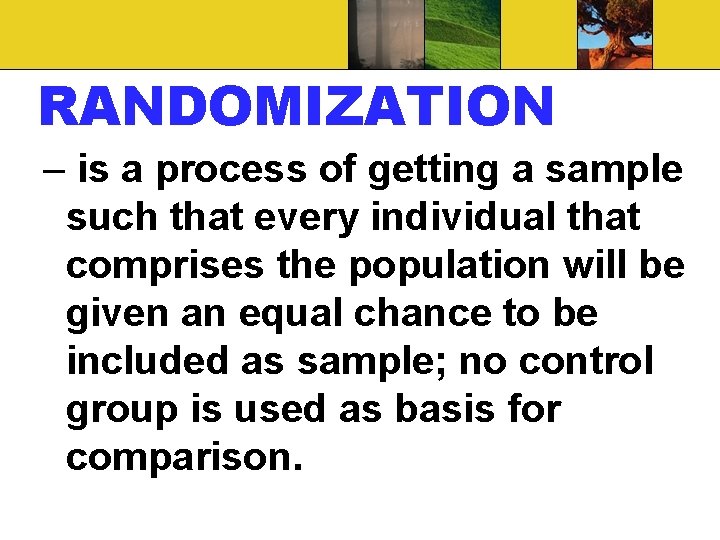 RANDOMIZATION

– is a process of getting a sample such that every individual that comprises the population will be given an equal chance to be included as sample; no control group is used as basis for comparison.